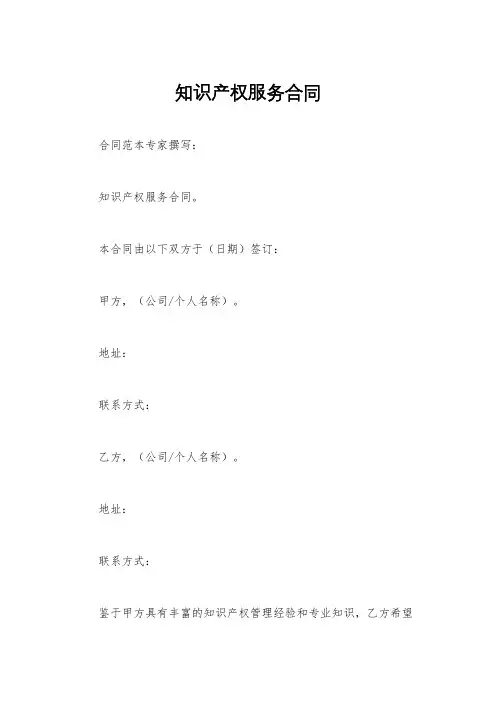 知识产权服务合同

合同范本专家撰写:

知识产权服务合同。

本合同由以下双方于(日期)签订:

甲方,(公司/个人名称)。

地址:

联系方式:

乙方,(公司/个人名称)。

地址:

联系方式:

鉴于甲方具有丰富的知识产权管理经验和专业知识,乙方希望